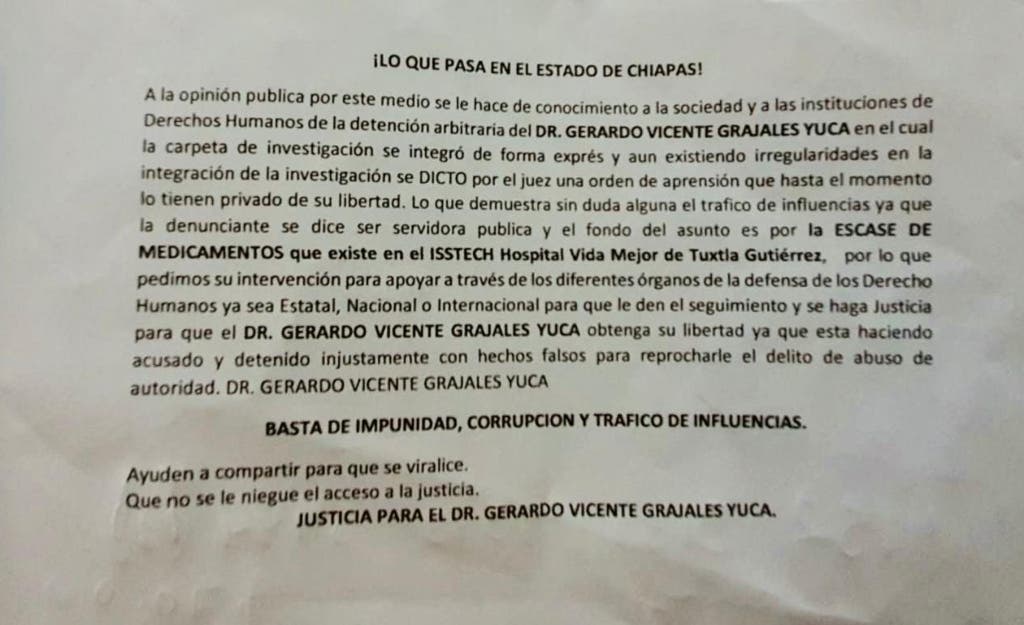 ¡LO QUE PASA EN EL ESTADO DE CHIAPAS!

A la opinión publica por este medio se le hace de conocimiento a la sociedad y a las instituciones de Derechos Humanos de la detención arbitraria del DR. GERARDO VICENTE GRAJALES YUCA en el cual la carpeta de investigación se integró de forma exprés y aun existiendo irregularidades en la integración de la investigación se DICTO por el juez una orden de aprensión que hasta el momento lo tienen privado de su libertad. Lo que demuestra sin duda alguna el trafico de influencias ya que la denunciante se dice ser servidora publica y el fondo del asunto es por la ESCASE DE MEDICAMENTOS que existe en el ISSTECH Hospital Vida Mejor de Tuxtla Gutiérrez, por lo que pedimos su intervención para apoyar a través de los diferentes órganos de la defensa de los Derecho Humanos ya sea Estatal, Nacional o Internacional para que le den el seguimiento y se haga Justicia para que el DR. GERARDO VICENTE GRAJALES YUCA obtenga su libertad ya que esta haciendo acusado y detenido injustamente con hechos falsos para reprocharle el delito de abuso de autoridad. DR. GERARDO VICENTE GRAJALES YUCA

BASTA DE IMPUNIDAD, CORRUPCION Y TRAFICO DE INFLUENCIAS.

Ayuden a compartir para que se viralice.
Que no se le niegue el acceso a la justicia.
JUSTICIA PARA EL DR. GERARDO VICENTE GRAJALES YUCA.